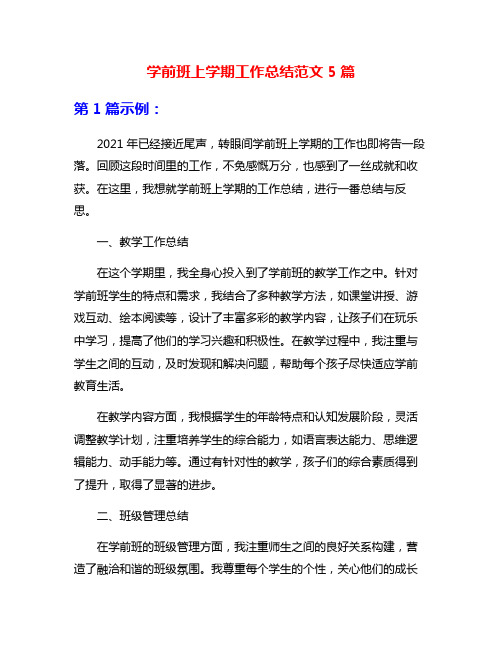 学前班上学期工作总结范文 5 篇

第 1 篇示例：

2021 年已经接近尾声，转眼间学前班上学期的工作也即将告一段落。回顾这段时间里的工作，不免感慨万分，也感到了一丝成就和收获。在这里，我想就学前班上学期的工作总结，进行一番总结与反思。

一、教学工作总结

在这个学期里，我全身心投入到了学前班的教学工作之中。针对学前班学生的特点和需求，我结合了多种教学方法，如课堂讲授、游戏互动、绘本阅读等，设计了丰富多彩的教学内容，让孩子们在玩乐中学习，提高了他们的学习兴趣和积极性。在教学过程中，我注重与学生之间的互动，及时发现和解决问题，帮助每个孩子尽快适应学前教育生活。

在教学内容方面，我根据学生的年龄特点和认知发展阶段，灵活调整教学计划，注重培养学生的综合能力，如语言表达能力、思维逻辑能力、动手能力等。通过有针对性的教学，孩子们的综合素质得到了提升，取得了显著的进步。

二、班级管理总结

在学前班的班级管理方面，我注重师生之间的良好关系构建，营造了融洽和谐的班级氛围。我尊重每个学生的个性，关心他们的成长